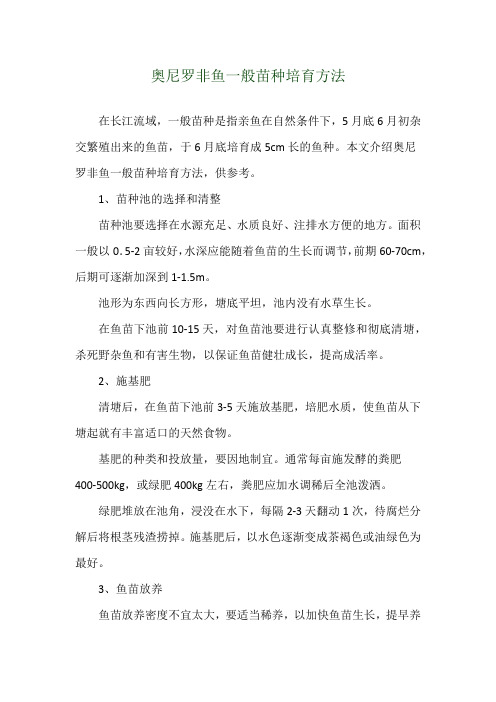 奥尼罗非鱼一般苗种培育方法

在长江流域，一般苗种是指亲鱼在自然条件下，5月底6月初杂交繁殖出来的鱼苗，于6月底培育成5cm长的鱼种。本文介绍奥尼罗非鱼一般苗种培育方法，供参考。

1、苗种池的选择和清整

苗种池要选择在水源充足、水质良好、注排水方便的地方。面积一般以0.5-2亩较好，水深应能随着鱼苗的生长而调节，前期60-70cm，后期可逐渐加深到1-1.5m。

池形为东西向长方形，塘底平坦，池内没有水草生长。

在鱼苗下池前10-15天，对鱼苗池要进行认真整修和彻底清塘，杀死野杂鱼和有害生物，以保证鱼苗健壮成长，提高成活率。

2、施基肥

清塘后，在鱼苗下池前3-5天施放基肥，培肥水质，使鱼苗从下塘起就有丰富适口的天然食物。

基肥的种类和投放量，要因地制宜。通常每亩施发酵的粪肥400-500kg，或绿肥400kg左右，粪肥应加水调稀后全池泼洒。

绿肥堆放在池角，浸没在水下，每隔2-3天翻动1次，待腐烂分解后将根茎残渣捞掉。施基肥后，以水色逐渐变成茶褐色或油绿色为最好。

3、鱼苗放养

鱼苗放养密度不宜太大，要适当稀养，以加快鱼苗生长，提早养